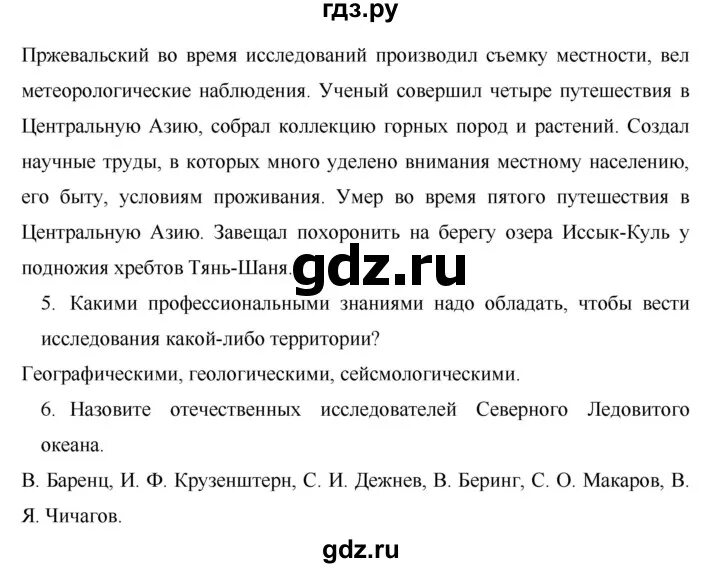 гдз.ру

Пржевальский во время исследований производил съемку местности, вел метеорологические наблюдения. Ученый совершил четыре путешествия в Центральную Азию, собрал коллекцию горных пород и растений. Создал научные труды, в которых много уделено внимания местному населению, его быту, условиям проживания. Умер во время пятого путешествия в Центральную Азию. Завещал похоронить на берегу озера Иссык-Куль у подножия хребтов Тянь-Шаня.

gdz.ru

5. Какими профессиональными знаниями надо обладать, чтобы вести исследования какой-либо территории?

Географическими, геологическими, сейсмологическими.

6. Назовите отечественных исследователей Северного Ледовитого океана.

В. Баренц, И. Ф. Крузенштерн, С. И. Дежнев, В. Беринг, С. О. Макаров, В. Я. Чичагов.

gdz.ru